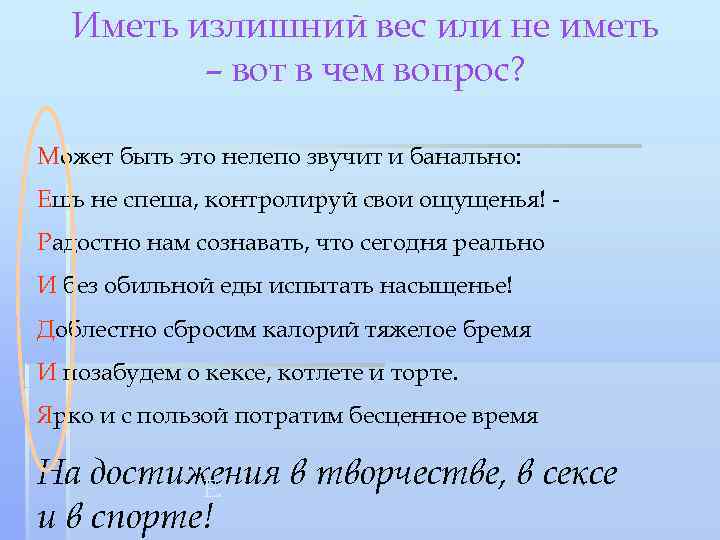 Иметь излишний вес или не иметь – вот в чем вопрос?

Может быть это нелепо звучит и банально:

Ешь не спеша, контролируй свои ощущенья! -

Радостно нам сознавать, что сегодня реально

И без обильной еды испытать насыщенье!

Доблестно сбросим калорий тяжелое бремя

И позабудем о кексе, котлете и торте.

Ярко и с пользой потратим бесценное время

На достижения в творчестве, в сексе и в спорте!